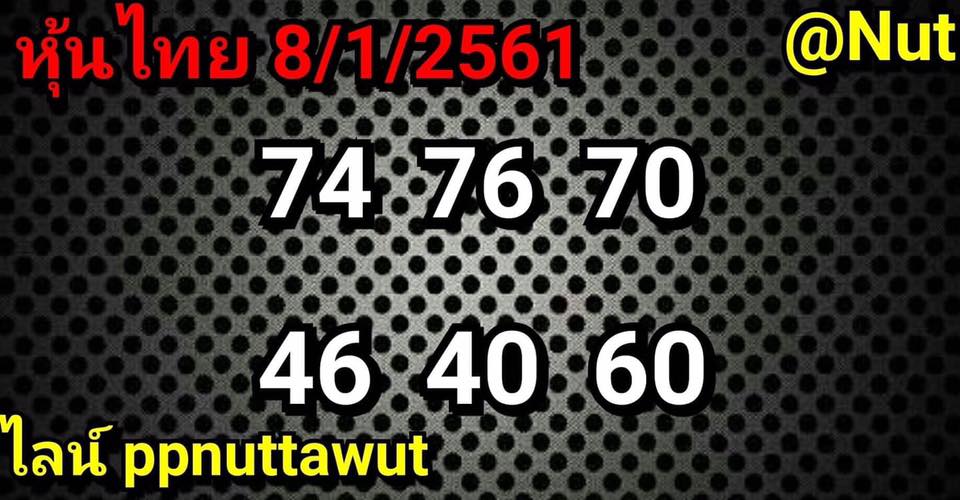 หุ้นไทย 8/1/2561

@Nut

74 76 70

46 40 60

ไลน์ ppnuttawut